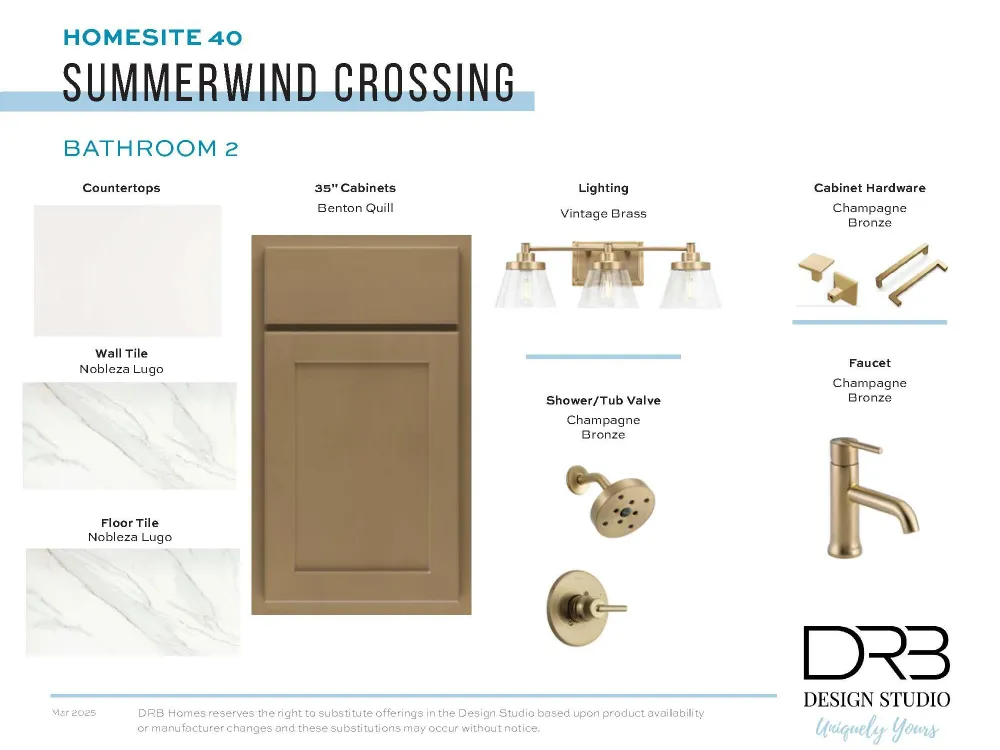 HOMESITE 40
SUMMERWIND CROSSING

BATHROOM 2

Countertops

Wall Tile
Nobleza Lugo

Floor Tile
Nobleza Lugo

35" Cabinets
Benton Quill

Lighting
Vintage Brass

Shower/Tub Valve
Champagne
Bronze

Cabinet Hardware
Champagne
Bronze

Faucet
Champagne
Bronze

DRB
DESIGN STUDIO
Uniquely Yours

Mar 2025

DRB Homes reserves the right to substitute offerings in the Design Studio based upon product availability or manufacturer changes and these substitutions may occur without notice.